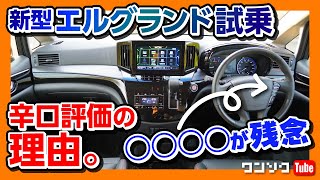 新型エルグランド試乗

辛口評価の理由。

○○○○が残念

ワンソク Tube